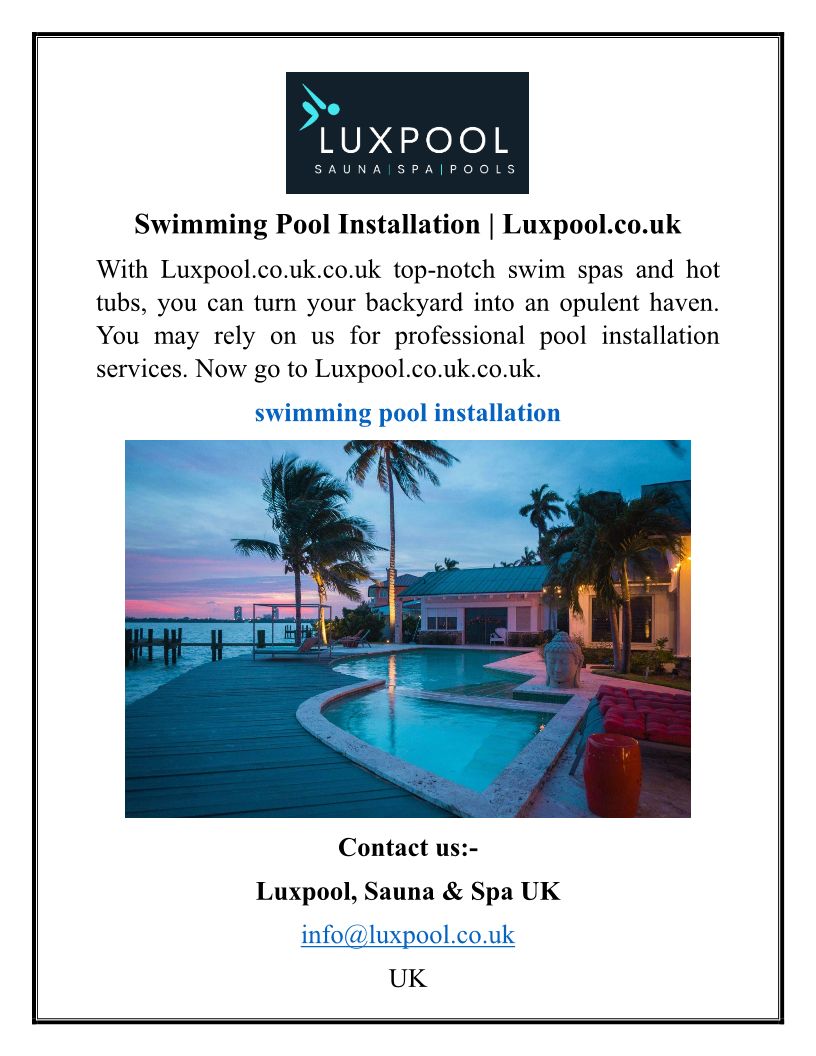 LUXPOOL
SAUNA | SPA | POOLS

Swimming Pool Installation | Luxpool.co.uk

With Luxpool.co.uk.co.uk top-notch swim spas and hot tubs, you can turn your backyard into an opulent haven. You may rely on us for professional pool installation services. Now go to Luxpool.co.uk.co.uk.

swimming pool installation

Contact us:-

Luxpool, Sauna & Spa UK

info@luxpool.co.uk

UK